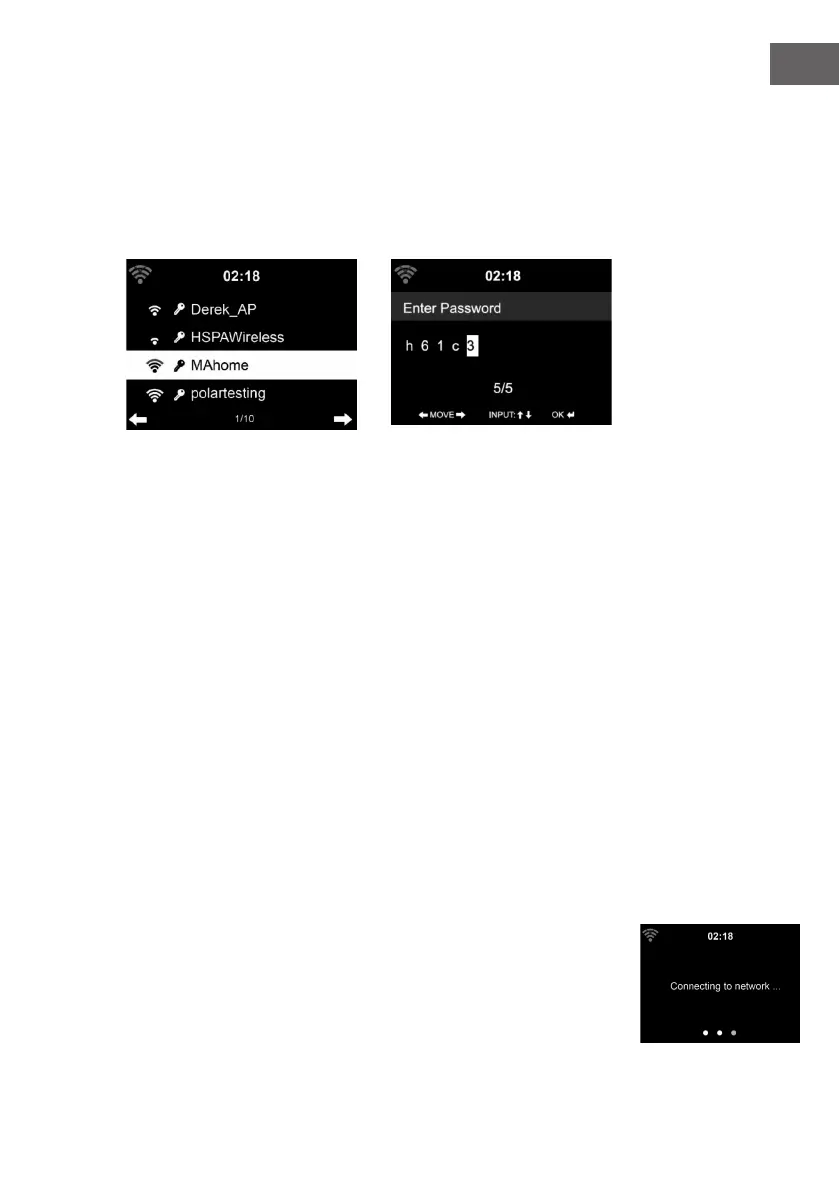 02:18

Derek_AP

HSPAWireless

MAhome

polartesting

1/10

02:18

Enter Password

h 6 1 c 3

5/5

MOVE INPUT: OK

02:18

Connecting to network ...